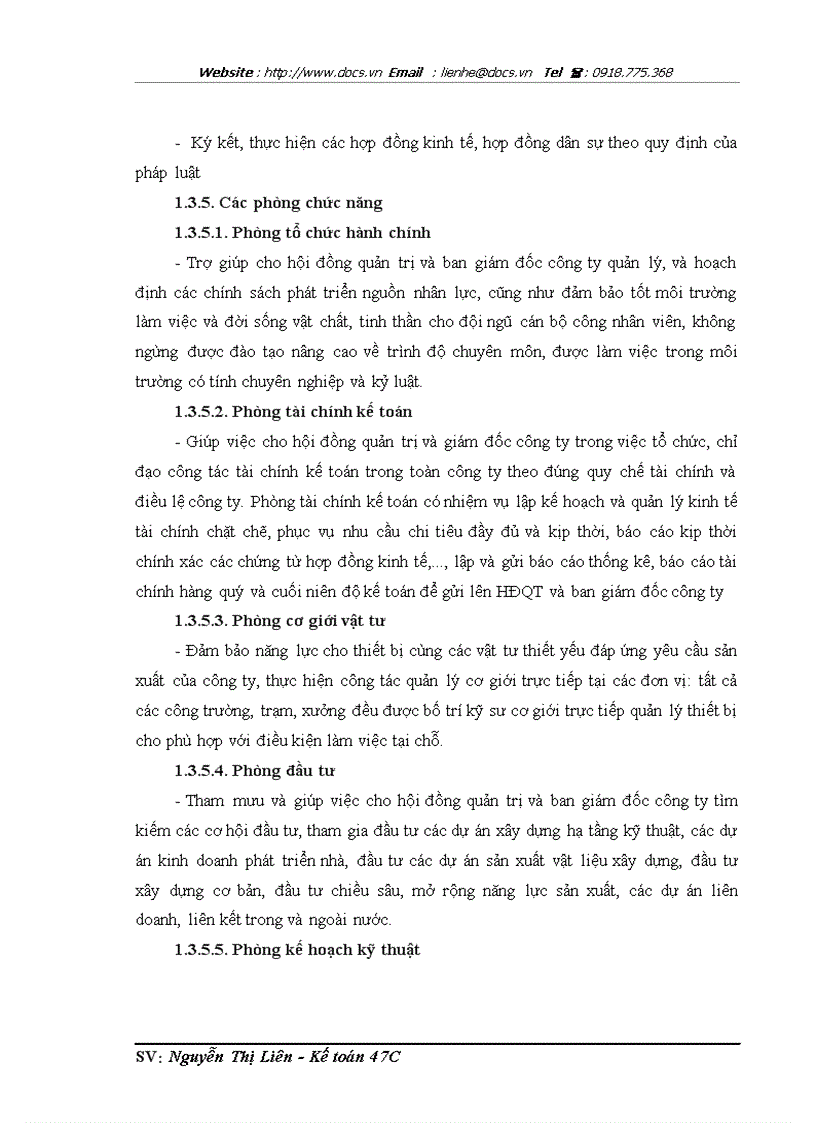 Website : http://www.docs.vn Email : lienhe@docs.vn Tel ☎: 0918.775.368

- Ký kết, thực hiện các hợp đồng kinh tế, hợp đồng dân sự theo quy định của pháp luật

1.3.5. Các phòng chức năng

1.3.5.1. Phòng tổ chức hành chính

- Trợ giúp cho hội đồng quản trị và ban giám đốc công ty quản lý, và hoạch định các chính sách phát triển nguồn nhân lực, cũng như đảm bảo tốt môi trường làm việc và đời sống vật chất, tinh thần cho đội ngũ cán bộ công nhân viên, không ngừng được đào tạo nâng cao về trình độ chuyên môn, được làm việc trong môi trường có tính chuyên nghiệp và kỷ luật.

1.3.5.2. Phòng tài chính kế toán

- Giúp việc cho hội đồng quản trị và giám đốc công ty trong việc tổ chức, chỉ đạo công tác tài chính kế toán trong toàn công ty theo đúng quy chế tài chính và điều lệ công ty. Phòng tài chính kế toán có nhiệm vụ lập kế hoạch và quản lý kinh tế tài chính chặt chẽ, phục vụ nhu cầu chi tiêu đầy đủ và kịp thời, báo cáo kịp thời chính xác các chứng từ hợp đồng kinh tế,..., lập và gửi báo cáo thống kê, báo cáo tài chính hàng quý và cuối niên độ kế toán để gửi lên HĐQT và ban giám đốc công ty

1.3.5.3. Phòng cơ giới vật tư

- Đảm bảo năng lực cho thiết bị cùng các vật tư thiết yếu đáp ứng yêu cầu sản xuất của công ty, thực hiện công tác quản lý cơ giới trực tiếp tại các đơn vị: tất cả các công trường, trạm, xưởng đều được bố trí kỹ sư cơ giới trực tiếp quản lý thiết bị cho phù hợp với điều kiện làm việc tại chỗ.

1.3.5.4. Phòng đầu tư

- Tham mưu và giúp việc cho hội đồng quản trị và ban giám đốc công ty tìm kiếm các cơ hội đầu tư, tham gia đầu tư các dự án xây dựng hạ tầng kỹ thuật, các dự án kinh doanh phát triển nhà, đầu tư các dự án sản xuất vật liệu xây dựng, đầu tư xây dựng cơ bản, đầu tư chiều sâu, mở rộng năng lực sản xuất, các dự án liên doanh, liên kết trong và ngoài nước.

1.3.5.5. Phòng kế hoạch kỹ thuật

SV: Nguyễn Thị Liên - Kế toán 47C